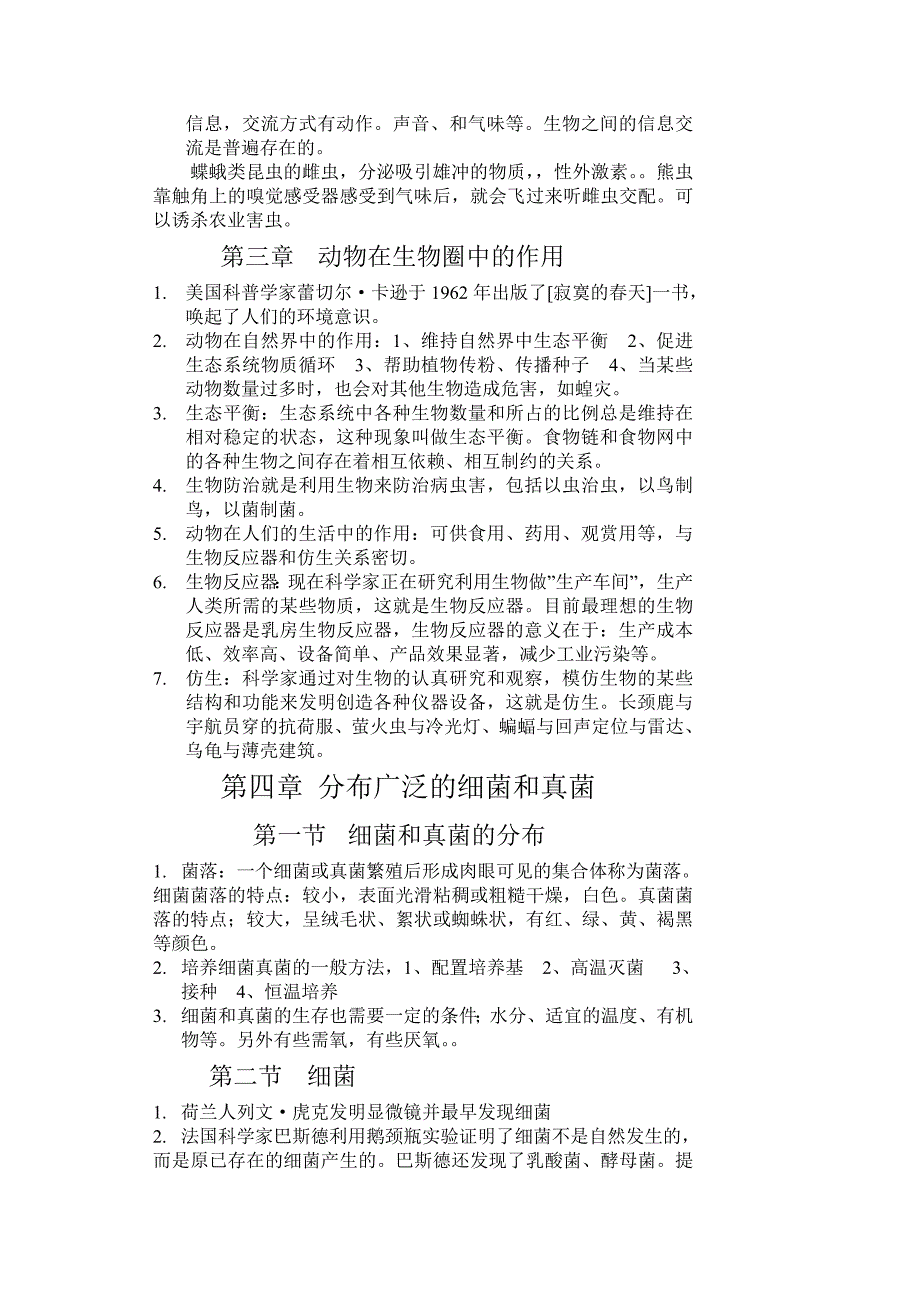 信息，交流方式有动作。声音、和气味等。生物之间的信息交流是普遍存在的。

蝶蛾类昆虫的雌虫，分泌吸引雄冲的物质，，性外激素。。熊虫靠触角上的嗅觉感受器感受到气味后，就会飞过来听雌虫交配。可以诱杀农业害虫。

第三章　动物在生物圈中的作用

1. 美国科普学家蕾切尔·卡逊于 1962 年出版了[寂寞的春天]一书，唤起了人们的环境意识。
2. 动物在自然界中的作用：1、维持自然界中生态平衡　2、促进生态系统物质循环　3、帮助植物传粉、传播种子　4、当某些动物数量过多时，也会对其他生物造成危害，如蝗灾。
3. 生态平衡：生态系统中各种生物数量和所占的比例总是维持在相对稳定的状态，这种现象叫做生态平衡。食物链和食物网中的各种生物之间存在着相互依赖、相互制约的关系。
4. 生物防治就是利用生物来防治病虫害，包括以虫治虫，以鸟制鸟，以菌制菌。
5. 动物在人们的生活中的作用：可供食用、药用、观赏用等，与生物反应器和仿生关系密切。
6. 生物反应器:现在科学家正在研究利用生物做”生产车间”，生产人类所需的某些物质，这就是生物反应器。目前最理想的生物反应器是乳房生物反应器，生物反应器的意义在于：生产成本低、效率高、设备简单、产品效果显著，减少工业污染等。
7. 仿生：科学家通过对生物的认真研究和观察，模仿生物的某些结构和功能来发明创造各种仪器设备，这就是仿生。长颈鹿与宇航员穿的抗荷服、萤火虫与冷光灯、蝙蝠与回声定位与雷达、乌龟与薄壳建筑。

第四章 分布广泛的细菌和真菌

第一节　细菌和真菌的分布

1. 菌落：一个细菌或真菌繁殖后形成肉眼可见的集合体称为菌落。细菌菌落的特点：较小，表面光滑粘稠或粗糙干燥，白色。真菌菌落的特点；较大，呈绒毛状、絮状或蜘蛛状，有红、绿、黄、褐黑等颜色。
2. 培养细菌真菌的一般方法，1、配置培养基　2、高温灭菌　3、接种　4、恒温培养
3. 细菌和真菌的生存也需要一定的条件;水分、适宜的温度、有机物等。另外有些需氧，有些厌氧。。

第二节　细菌

1. 荷兰人列文·虎克发明显微镜并最早发现细菌
2. 法国科学家巴斯德利用鹅颈瓶实验证明了细菌不是自然发生的，而是原已存在的细菌产生的。巴斯德还发现了乳酸菌、酵母菌。提